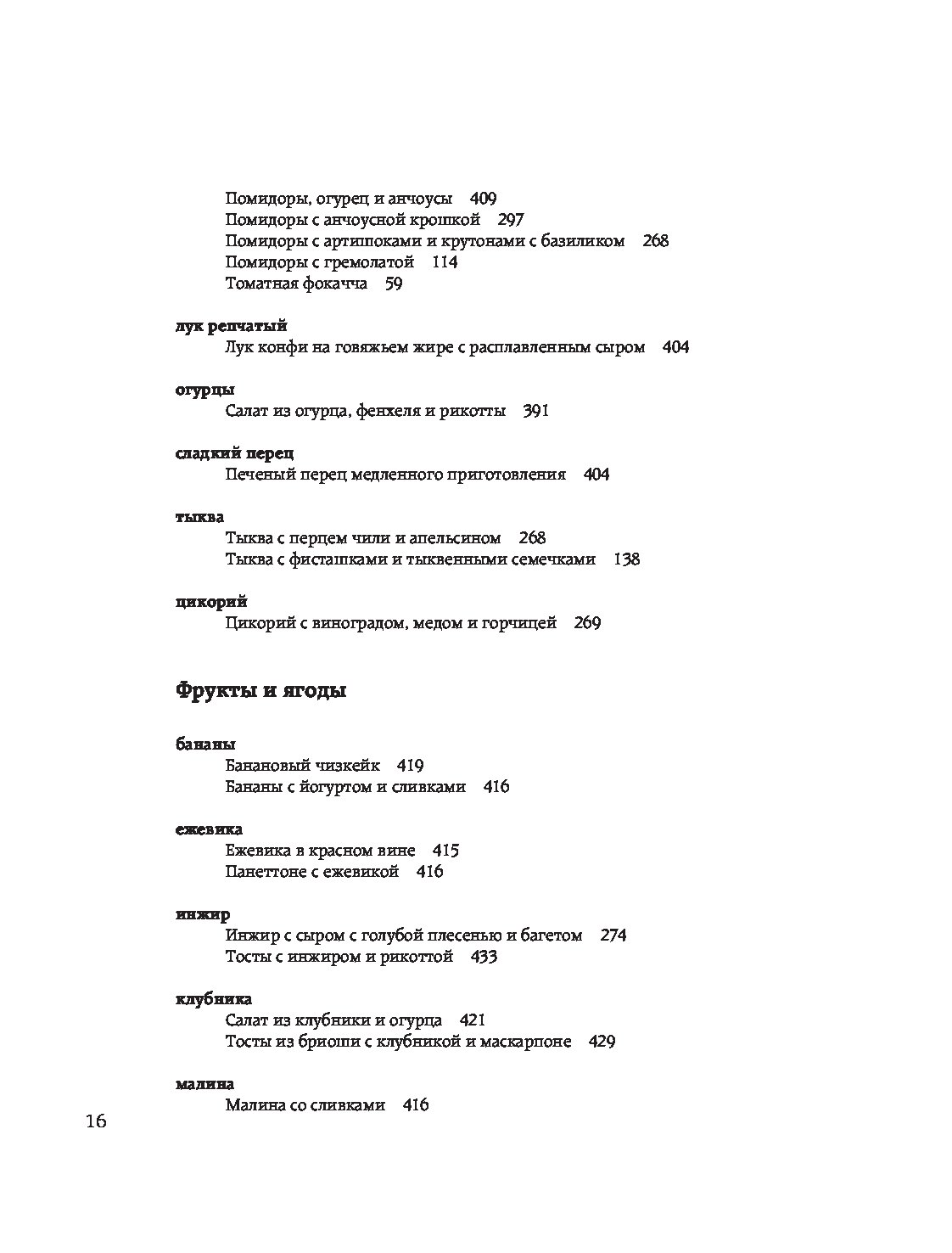 Помидоры, огурец и анчоусы 409
Помидоры с анчоусной крошкой 297
Помидоры с артишоками и крутонами с базиликом 268
Помидоры с гремолатой 114
Томатная фокачча 59

лук репчатый
Лук конфи на говяжьем жире с расплавленным сыром 404

огурцы
Салат из огурца, фенхеля и рикотты 391

сладкий перец
Печеный перец медленного приготовления 404

тыква
Тыква с перцем чили и апельсином 268
Тыква с фисташками и тыквенными семечками 138

цикорий
Цикорий с виноградом, медом и горчицей 269

Фрукты и ягоды

бананы
Банановый чизкейк 419
Бананы с йогуртом и сливками 416

ежевика
Ежевика в красном вине 415
Панеттоне с ежевикой 416

инжир
Инжир с сыром с голубой плесенью и багетом 274
Тосты с инжиром и рикоттой 433

клубника
Салат из клубники и огурца 421
Тосты из бриоши с клубникой и маскарпоне 429

малина
Малина со сливками 416

16